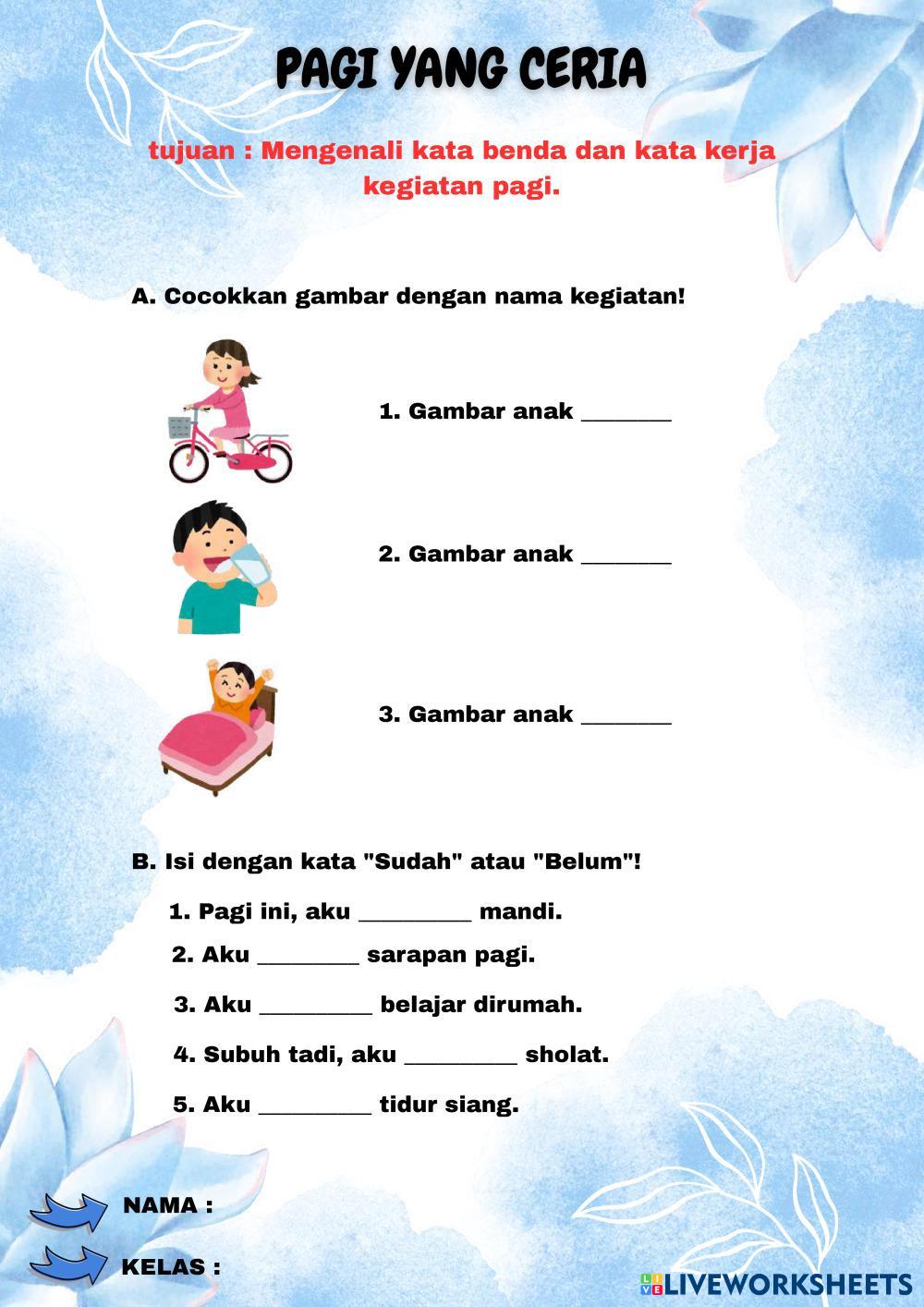 PAGI YANG CERIA

tujuan : Mengenali kata benda dan kata kerja kegiatan pagi.

A. Cocokkan gambar dengan nama kegiatan!

1. Gambar anak _______

2. Gambar anak _______

3. Gambar anak _______

B. Isi dengan kata "Sudah" atau "Belum"!

1. Pagi ini, aku _________ mandi.

2. Aku ________ sarapan pagi.

3. Aku _________ belajar dirumah.

4. Subuh tadi, aku _________ sholat.

5. Aku _________ tidur siang.

NAMA :

KELAS :

LIVEWORKSHEETS